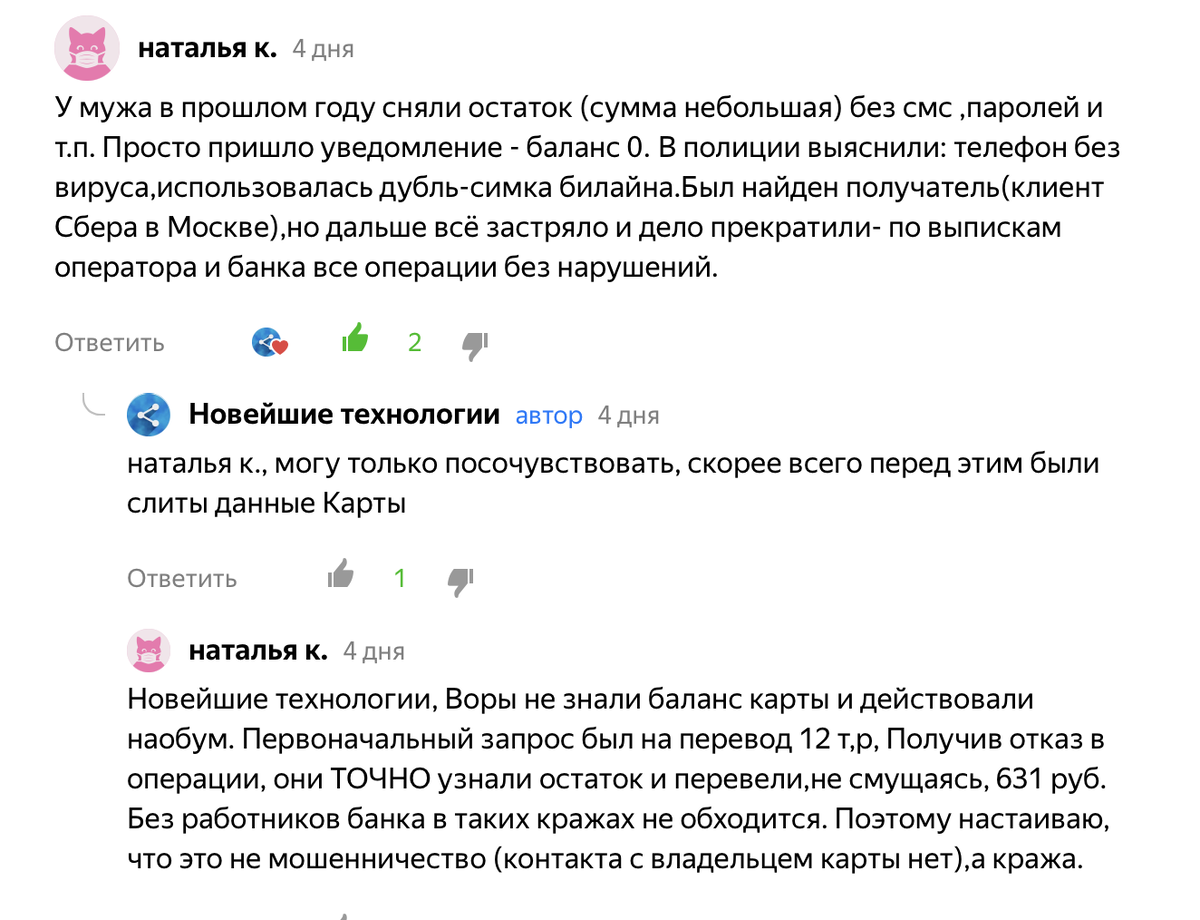 наталья к. 4 дня

У мужа в прошлом году сняли остаток (сумма небольшая) без смс ,паролей и т.п. Просто пришло уведомление - баланс 0. В полиции выяснили: телефон без вируса,использовалась дубль-симка билайна.Был найден получатель(клиент Сбера в Москве),но дальше всё застряло и дело прекратили- по выпискам оператора и банка все операции без нарушений.

Ответить 2

Новейшие технологии автор 4 дня

наталья к., могу только посочувствовать, скорее всего перед этим были слиты данные Карты

Ответить 1

наталья к. 4 дня

Новейшие технологии, Воры не знали баланс карты и действовали наобум. Первоначальный запрос был на перевод 12 т,р, Получив отказ в операции, они ТОЧНО узнали остаток и перевели,не смущаясь, 631 руб. Без работников банка в таких кражах не обходится. Поэтому настаиваю, что это не мошенничество (контакта с владельцем карты нет),а кража.